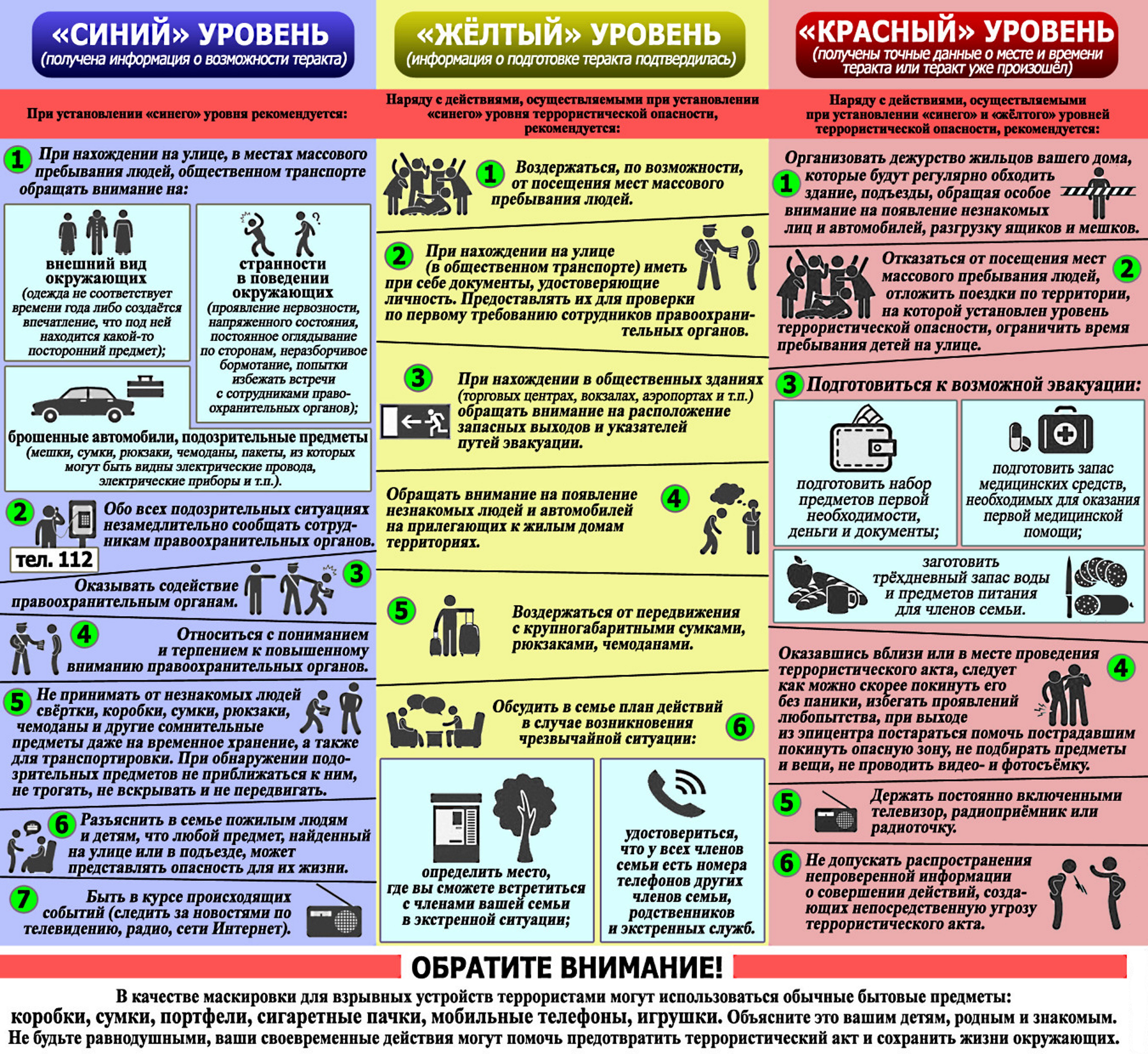 «СИНИЙ» УРОВЕНЬ
(получена информация о возможности теракта)

При установлении «синего» уровня рекомендуется:

1 При нахождении на улице, в местах массового пребывания людей, общественном транспорте обращать внимание на:

внешний вид окружающих (одежда не соответствует времени года либо создаётся впечатление, что под ней находится какой-то посторонний предмет);

странности в поведении окружающих (проявление нервозности, напряженного состояния, постоянное оглядывание по сторонам, неразборчивое бормотание, попытки избежать встречи с сотрудниками правоохранительных органов);

брошенные автомобили, подозрительные предметы (мешки, сумки, рюкзаки, чемоданы, пакеты, из которых могут быть видны электрические провода, электрические приборы и т.п.).

2 Обо всех подозрительных ситуациях незамедлительно сообщать сотрудникам правоохранительных органов.
тел. 112

3 Оказывать содействие правоохранительным органам.

4 Относиться с пониманием и терпением к повышенному вниманию правоохранительных органов.

5 Не принимать от незнакомых людей свёртки, коробки, сумки, рюкзаки, чемоданы и другие сомнительные предметы даже на временное хранение, а также для транспортировки. При обнаружении подозрительных предметов не приближаться к ним, не трогать, не вскрывать и не передвигать.

6 Разъяснить в семье пожилым людям и детям, что любой предмет, найденный на улице или в подъезде, может представлять опасность для их жизни.

7 Быть в курсе происходящих событий (следить за новостями по телевидению, радио, сети Интернет).

«ЖЁЛТЫЙ» УРОВЕНЬ
(информация о подготовке теракта подтвердилась)

Наряду с действиями, осуществляемыми при установлении «синего» уровня террористической опасности, рекомендуется:

1 Воздержаться, по возможности, от посещения мест массового пребывания людей.

2 При нахождении на улице (в общественном транспорте) иметь при себе документы, удостоверяющие личность. Предоставлять их для проверки по первому требованию сотрудников правоохранительных органов.

3 При нахождении в общественных зданиях (торговых центрах, вокзалах, аэропортах и т.п.) обращать внимание на расположение запасных выходов и указателей путей эвакуации.

4 Обращать внимание на появление незнакомых людей и автомобилей на прилегающих к жилым домам территориях.

5 Воздержаться от передвижения с крупногабаритными сумками, рюкзаками, чемоданами.

6 Обсудить в семье план действий в случае возникновения чрезвычайной ситуации:

определить место, где вы сможете встретиться с членами вашей семьи в экстренной ситуации;

удостовериться, что у всех членов семьи есть номера телефонов других членов семьи, родственников и экстренных служб.

«КРАСНЫЙ» УРОВЕНЬ
(получены точные данные о месте и времени теракта или теракт уже произошёл)

Наряду с действиями, осуществляемыми при установлении «синего» и «жёлтого» уровней террористической опасности, рекомендуется:

1 Организовать дежурство жильцов вашего дома, которые будут регулярно обходить здание, подъезды, обращая особое внимание на появление незнакомых лиц и автомобилей, разгрузку ящиков и мешков.

2 Отказаться от посещения мест массового пребывания людей, отложить поездки по территории, на которой установлен уровень террористической опасности, ограничить время пребывания детей на улице.

3 Подготовиться к возможной эвакуации:

подготовить набор предметов первой необходимости, деньги и документы;

подготовить запас медицинских средств, необходимых для оказания первой медицинской помощи;

заготовить трёхдневный запас воды и предметов питания для членов семьи.

4 Оказавшись вблизи или в месте проведения террористического акта, следует как можно скорее покинуть его без паники, избегать проявлений любопытства, при выходе из эпицентра постараться помочь пострадавшим покинуть опасную зону, не подбирать предметы и вещи, не проводить видео- и фотосъёмку.

5 Держать постоянно включенными телевизор, радиоприёмник или радиоточку.

6 Не допускать распространения непроверенной информации о совершении действий, создающих непосредственную угрозу террористического акта.

ОБРАТИТЕ ВНИМАНИЕ!

В качестве маскировки для взрывных устройств террористами могут использоваться обычные бытовые предметы: коробки, сумки, портфели, сигаретные пачки, мобильные телефоны, игрушки. Объясните это вашим детям, родным и знакомым. Не будьте равнодушными, ваши своевременные действия могут помочь предотвратить террористический акт и сохранить жизни окружающих.